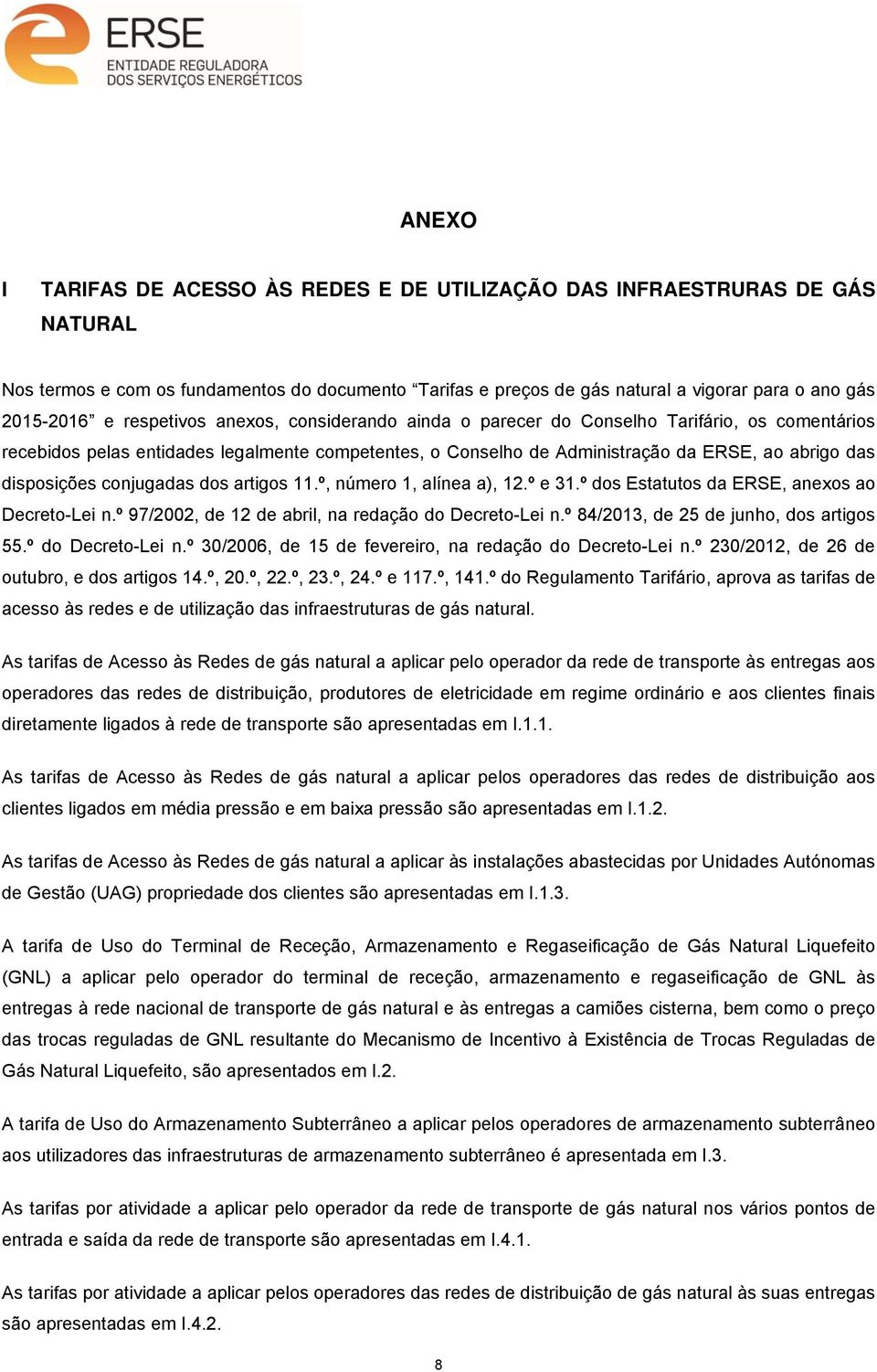 ERSE
ENTIDADE REGULADORA
DOS SERVIÇOS ENERGÉTICOS

ANEXO

I TARIFAS DE ACESSO ÀS REDES E DE UTILIZAÇÃO DAS INFRAESTRURAS DE GÁS NATURAL

Nos termos e com os fundamentos do documento “Tarifas e preços de gás natural a vigorar para o ano gás 2015-2016” e respetivos anexos, considerando ainda o parecer do Conselho Tarifário, os comentários recebidos pelas entidades legalmente competentes, o Conselho de Administração da ERSE, ao abrigo das disposições conjugadas dos artigos 11.º, número 1, alínea a), 12.º e 31.º dos Estatutos da ERSE, anexos ao Decreto-Lei n.º 97/2002, de 12 de abril, na redação do Decreto-Lei n.º 84/2013, de 25 de junho, dos artigos 55.º do Decreto-Lei n.º 30/2006, de 15 de fevereiro, na redação do Decreto-Lei n.º 230/2012, de 26 de outubro, e dos artigos 14.º, 20.º, 22.º, 23.º, 24.º e 117.º, 141.º do Regulamento Tarifário, aprova as tarifas de acesso às redes e de utilização das infraestruturas de gás natural.

As tarifas de Acesso às Redes de gás natural a aplicar pelo operador da rede de transporte às entregas aos operadores das redes de distribuição, produtores de eletricidade em regime ordinário e aos clientes finais diretamente ligados à rede de transporte são apresentadas em I.1.1.

As tarifas de Acesso às Redes de gás natural a aplicar pelos operadores das redes de distribuição aos clientes ligados em média pressão e em baixa pressão são apresentadas em I.1.2.

As tarifas de Acesso às Redes de gás natural a aplicar às instalações abastecidas por Unidades Autónomas de Gestão (UAG) propriedade dos clientes são apresentadas em I.1.3.

A tarifa de Uso do Terminal de Receção, Armazenamento e Regaseificação de Gás Natural Liquefeito (GNL) a aplicar pelo operador do terminal de receção, armazenamento e regaseificação de GNL às entregas à rede nacional de transporte de gás natural e às entregas a camiões cisterna, bem como o preço das trocas reguladas de GNL resultante do Mecanismo de Incentivo à Existência de Trocas Reguladas de Gás Natural Liquefeito, são apresentados em I.2.

A tarifa de Uso do Armazenamento Subterrâneo a aplicar pelos operadores de armazenamento subterrâneo aos utilizadores das infraestruturas de armazenamento subterrâneo é apresentada em I.3.

As tarifas por atividade a aplicar pelo operador da rede de transporte de gás natural nos vários pontos de entrada e saída da rede de transporte são apresentadas em I.4.1.

As tarifas por atividade a aplicar pelos operadores das redes de distribuição de gás natural às suas entregas são apresentadas em I.4.2.

8